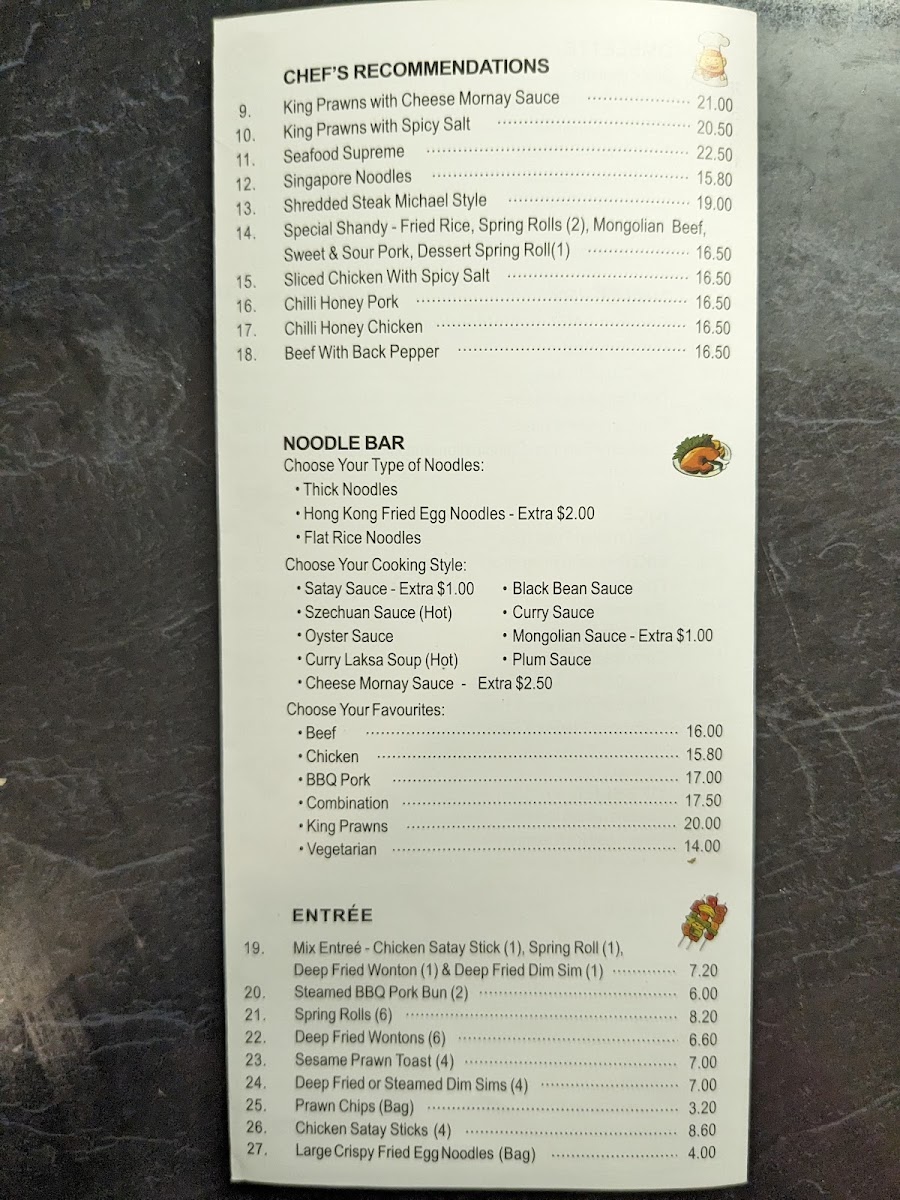 CHEF'S RECOMMENDATIONS

9. King Prawns with Cheese Mornay Sauce 21.00
10. King Prawns with Spicy Salt 20.50
11. Seafood Supreme 22.50
12. Singapore Noodles 15.80
13. Shredded Steak Michael Style 19.00
14. Special Shandy - Fried Rice, Spring Rolls (2), Mongolian Beef, Sweet & Sour Pork, Dessert Spring Roll(1) 16.50
15. Sliced Chicken With Spicy Salt 16.50
16. Chilli Honey Pork 16.50
17. Chilli Honey Chicken 16.50
18. Beef With Back Pepper 16.50

NOODLE BAR
Choose Your Type of Noodles:
• Thick Noodles
• Hong Kong Fried Egg Noodles - Extra $2.00
• Flat Rice Noodles
Choose Your Cooking Style:
• Satay Sauce - Extra $1.00
• Szechuan Sauce (Hot)
• Oyster Sauce
• Curry Laksa Soup (Hot)
• Cheese Mornay Sauce - Extra $2.50
• Black Bean Sauce
• Curry Sauce
• Mongolian Sauce - Extra $1.00
• Plum Sauce
Choose Your Favourites:
• Beef 16.00
• Chicken 15.80
• BBQ Pork 17.00
• Combination 17.50
• King Prawns 20.00
• Vegetarian 14.00

ENTRÉE
19. Mix Entreé - Chicken Satay Stick (1), Spring Roll (1), Deep Fried Wonton (1) & Deep Fried Dim Sim (1) 7.20
20. Steamed BBQ Pork Bun (2) 6.00
21. Spring Rolls (6) 8.20
22. Deep Fried Wontons (6) 6.60
23. Sesame Prawn Toast (4) 7.00
24. Deep Fried or Steamed Dim Sims (4) 7.00
25. Prawn Chips (Bag) 3.20
26. Chicken Satay Sticks (4) 8.60
27. Large Crispy Fried Egg Noodles (Bag) 4.00